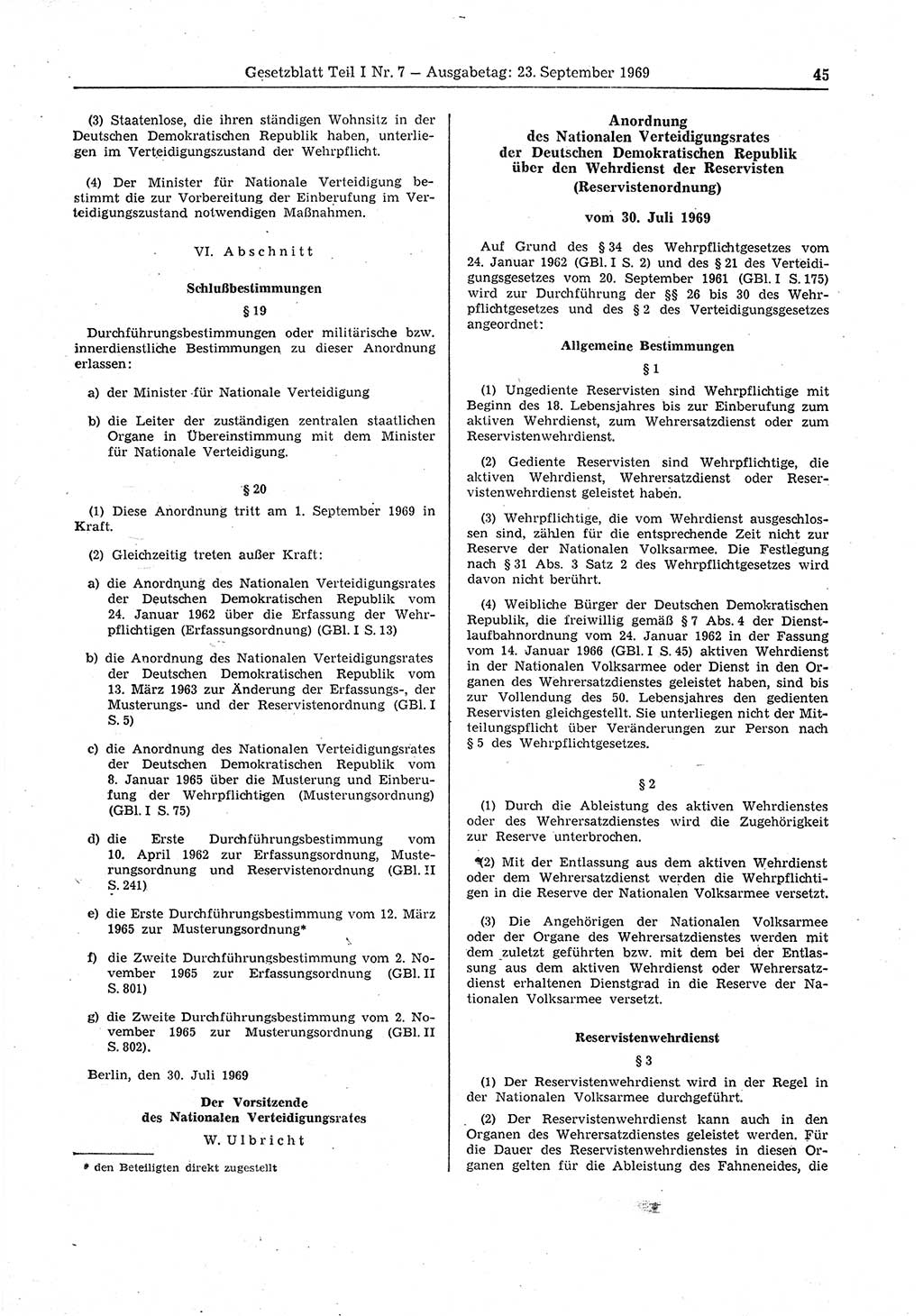 Gesetzblatt Teil I Nr. 7 — Ausgabetag: 23. September 1969 45

(3) Staatenlose, die ihren ständigen Wohnsitz in der Deutschen Demokratischen Republik haben, unterliegen im Verteidigungszustand der Wehrpflicht.

(4) Der Minister für Nationale Verteidigung bestimmt die zur Vorbereitung der Einberufung im Verteidigungszustand notwendigen Maßnahmen.

VI. Abschnitt

Schlußbestimmungen

§ 19

Durchführungsbestimmungen oder militärische bzw. innerdienstliche Bestimmungen zu dieser Anordnung erlassen:

a) der Minister für Nationale Verteidigung

b) die Leiter der zuständigen zentralen staatlichen Organe in Übereinstimmung mit dem Minister für Nationale Verteidigung.

§ 20

(1) Diese Anordnung tritt am 1. September 1969 in Kraft.

(2) Gleichzeitig treten außer Kraft:

a) die Anordnung des Nationalen Verteidigungsrates der Deutschen Demokratischen Republik vom 24. Januar 1962 über die Erfassung der Wehrpflichtigen (Erfassungsordnung) (GBl. I S. 13)

b) die Anordnung des Nationalen Verteidigungsrates der Deutschen Demokratischen Republik vom 13. März 1963 zur Änderung der Erfassungs-, der Musterungs- und der Reservistenordnung (GBl. I S. 5)

c) die Anordnung des Nationalen Verteidigungsrates der Deutschen Demokratischen Republik vom 8. Januar 1965 über die Musterung und Einberufung der Wehrpflichtigen (Musterungsordnung) (GBl. I S. 75)

d) die Erste Durchführungsbestimmung vom 10. April 1962 zur Erfassungsordnung, Musterungsordnung und Reservistenordnung (GBl. II S. 241)

e) die Erste Durchführungsbestimmung vom 12. März 1965 zur Musterungsordnung*

f) die Zweite Durchführungsbestimmung vom 2. November 1965 zur Erfassungsordnung (GBl. II S. 801)

g) die Zweite Durchführungsbestimmung vom 2. November 1965 zur Musterungsordnung (GBl. II S. 802).

Berlin, den 30. Juli 1969

Der Vorsitzende
des Nationalen Verteidigungsrates
W. Ulbricht

* den Beteiligten direkt zugestellt

Anordnung
des Nationalen Verteidigungsrates
der Deutschen Demokratischen Republik
über den Wehrdienst der Reservisten
(Reservistenordnung)

vom 30. Juli 1969

Auf Grund des § 34 des Wehrpflichtgesetzes vom 24. Januar 1962 (GBl. I S. 2) und des § 21 des Verteidigungsgesetzes vom 20. September 1961 (GBl. I S. 175) wird zur Durchführung der §§ 26 bis 30 des Wehrpflichtgesetzes und des § 2 des Verteidigungsgesetzes angeordnet:

Allgemeine Bestimmungen

§ 1

(1) Ungediente Reservisten sind Wehrpflichtige mit Beginn des 18. Lebensjahres bis zur Einberufung zum aktiven Wehrdienst, zum Wehrersatzdienst oder zum Reservistenwehrdienst.

(2) Gediente Reservisten sind Wehrpflichtige, die aktiven Wehrdienst, Wehrersatzdienst oder Reservistenwehrdienst geleistet haben.

(3) Wehrpflichtige, die vom Wehrdienst ausgeschlossen sind, zählen für die entsprechende Zeit nicht zur Reserve der Nationalen Volksarmee. Die Festlegung nach § 31 Abs. 3 Satz 2 des Wehrpflichtgesetzes wird davon nicht berührt.

(4) Weibliche Bürger der Deutschen Demokratischen Republik, die freiwillig gemäß § 7 Abs. 4 der Dienstlaufbahnordnung vom 24. Januar 1962 in der Fassung vom 14. Januar 1966 (GBl. I S. 45) aktiven Wehrdienst in der Nationalen Volksarmee oder Dienst in den Organen des Wehrersatzdienstes geleistet haben, sind bis zur Vollendung des 50. Lebensjahres den gedienten Reservisten gleichgestellt. Sie unterliegen nicht der Mitteilungspflicht über Veränderungen zur Person nach § 5 des Wehrpflichtgesetzes.

§ 2

(1) Durch die Ableistung des aktiven Wehrdienstes oder des Wehrersatzdienstes wird die Zugehörigkeit zur Reserve unterbrochen.

(2) Mit der Entlassung aus dem aktiven Wehrdienst oder dem Wehrersatzdienst werden die Wehrpflichtigen in die Reserve der Nationalen Volksarmee versetzt.

(3) Die Angehörigen der Nationalen Volksarmee oder der Organe des Wehrersatzdienstes werden mit dem zuletzt geführten bzw. mit dem bei der Entlassung aus dem aktiven Wehrdienst oder Wehrersatzdienst erhaltenen Dienstgrad in die Reserve der Nationalen Volksarmee versetzt.

Reservistenwehrdienst

§ 3

(1) Der Reservistenwehrdienst wird in der Regel in der Nationalen Volksarmee durchgeführt.

(2) Der Reservistenwehrdienst kann auch in den Organen des Wehrersatzdienstes geleistet werden. Für die Dauer des Reservistenwehrdienstes in diesen Organen gelten für die Ableistung des Fahneneides, die